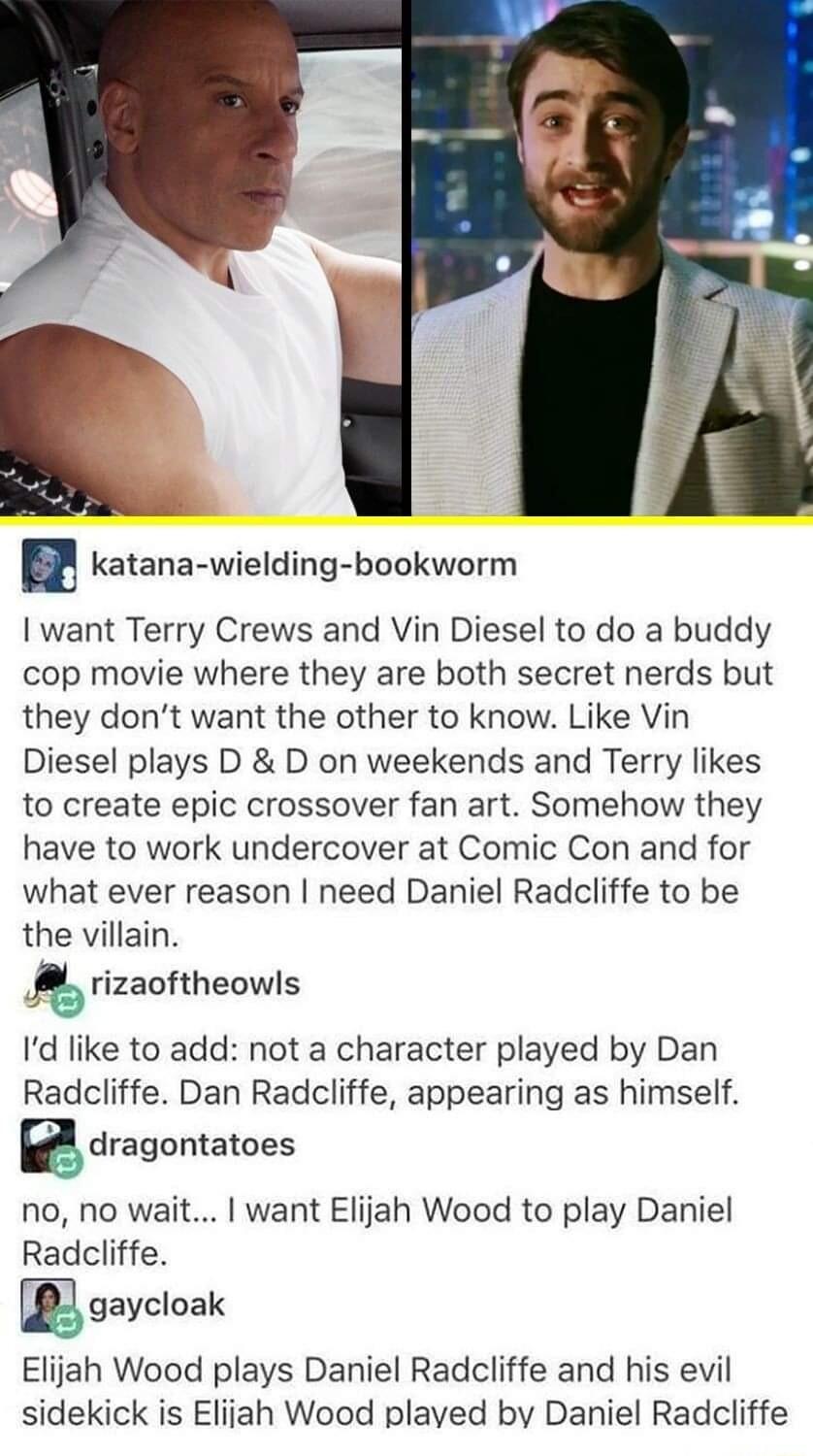 katana-wielding-bookworm

I want Terry Crews and Vin Diesel to do a buddy cop movie where they are both secret nerds but they don't want the other to know. Like Vin Diesel plays D & D on weekends and Terry likes to create epic crossover fan art. Somehow they have to work undercover at Comic Con and for what ever reason I need Daniel Radcliffe to be the villain.

rizaoftheowls

I'd like to add: not a character played by Dan Radcliffe. Dan Radcliffe, appearing as himself.

dragontatoes

no, no wait... I want Elijah Wood to play Daniel Radcliffe.

gaycloak

Elijah Wood plays Daniel Radcliffe and his evil sidekick is Elijah Wood played by Daniel Radcliffe